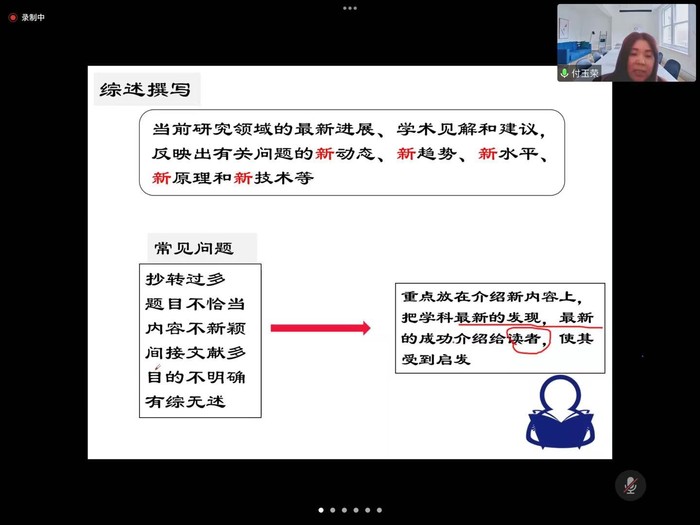 录制中

付玉荣

综述撰写

当前研究领域的最新进展、学术见解和建议，反映出有关问题的新动态、新趋势、新水平、新原理和新技术等

常见问题

抄转过多
题目不恰当
内容不新颖
间接文献多
目的不明确
有综无述

重点放在介绍新内容上，把学科最新的发现，最新的成功介绍给读者，使其受到启发